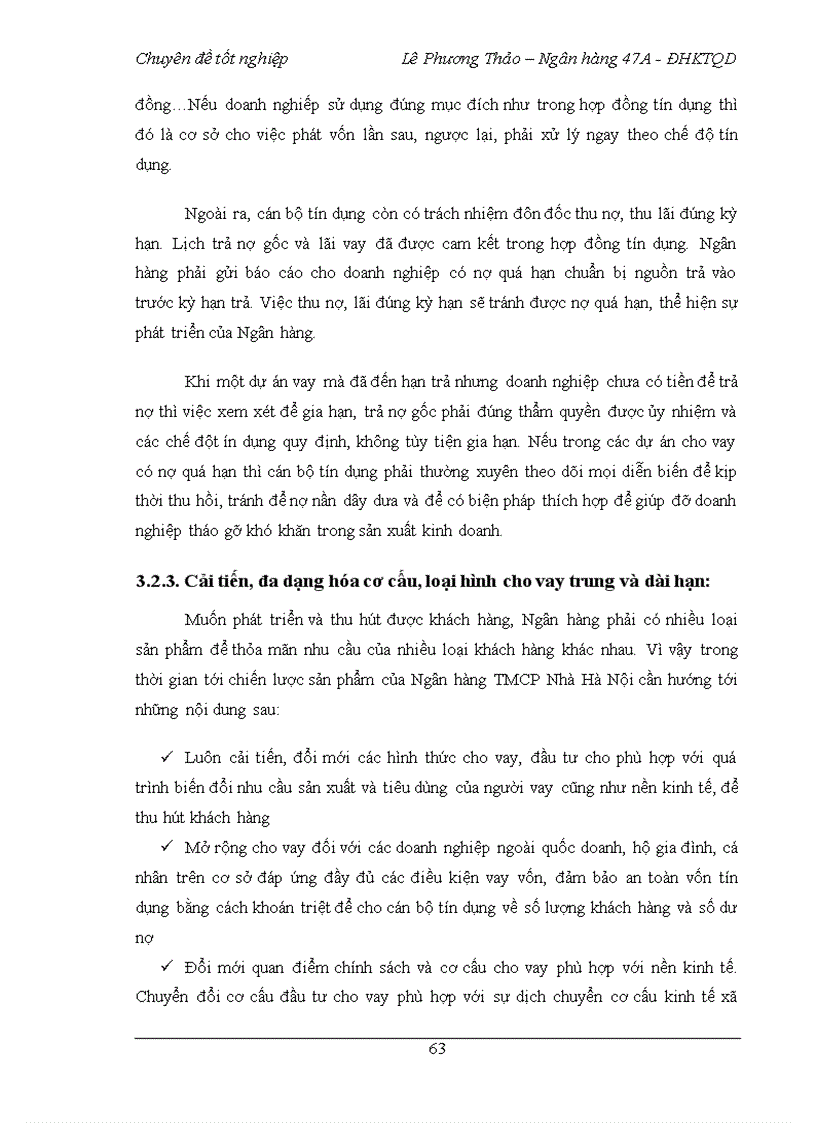 Chuyên đề tốt nghiệp Lê Phương Thảo – Ngân hàng 47A - ĐHKTQD

đồng…Nếu doanh nghiệp sử dụng đúng mục đích như trong hợp đồng tín dụng thì đó là cơ sở cho việc phát vốn lần sau, ngược lại, phải xử lý ngay theo chế độ tín dụng.

Ngoài ra, cán bộ tín dụng còn có trách nhiệm đôn đốc thu nợ, thu lãi đúng kỳ hạn. Lịch trả nợ gốc và lãi vay đã được cam kết trong hợp đồng tín dụng. Ngân hàng phải gửi báo cáo cho doanh nghiệp có nợ quá hạn chuẩn bị nguồn trả vào trước kỳ hạn trả. Việc thu nợ, lãi đúng kỳ hạn sẽ tránh được nợ quá hạn, thể hiện sự phát triển của Ngân hàng.

Khi một dự án vay mà đã đến hạn trả nhưng doanh nghiệp chưa có tiền để trả nợ thì việc xem xét để gia hạn, trả nợ gốc phải đúng thẩm quyền được ủy nhiệm và các chế đột ín dụng quy định, không tùy tiện gia hạn. Nếu trong các dự án cho vay có nợ quá hạn thì cán bộ tín dụng phải thường xuyên theo dõi mọi diễn biến để kịp thời thu hồi, tránh để nợ nần dây dưa và để có biện pháp thích hợp để giúp đỡ doanh nghiệp tháo gỡ khó khăn trong sản xuất kinh doanh.

3.2.3. Cải tiến, đa dạng hóa cơ cấu, loại hình cho vay trung và dài hạn:

Muốn phát triển và thu hút được khách hàng, Ngân hàng phải có nhiều loại sản phẩm để thỏa mãn nhu cầu của nhiều loại khách hàng khác nhau. Vì vậy trong thời gian tới chiến lược sản phẩm của Ngân hàng TMCP Nhà Hà Nội cần hướng tới những nội dung sau:

✓ Luôn cải tiến, đổi mới các hình thức cho vay, đầu tư cho phù hợp với quá trình biến đổi nhu cầu sản xuất và tiêu dùng của người vay cũng như nền kinh tế, để thu hút khách hàng

✓ Mở rộng cho vay đối với các doanh nghiệp ngoài quốc doanh, hộ gia đình, cá nhân trên cơ sở đáp ứng đầy đủ các điều kiện vay vốn, đảm bảo an toàn vốn tín dụng bằng cách khoán triệt để cho cán bộ tín dụng về số lượng khách hàng và số dư nợ

✓ Đổi mới quan điểm chính sách và cơ cấu cho vay phù hợp với nền kinh tế. Chuyển đổi cơ cấu đầu tư cho vay phù hợp với sự dịch chuyển cơ cấu kinh tế xã

63